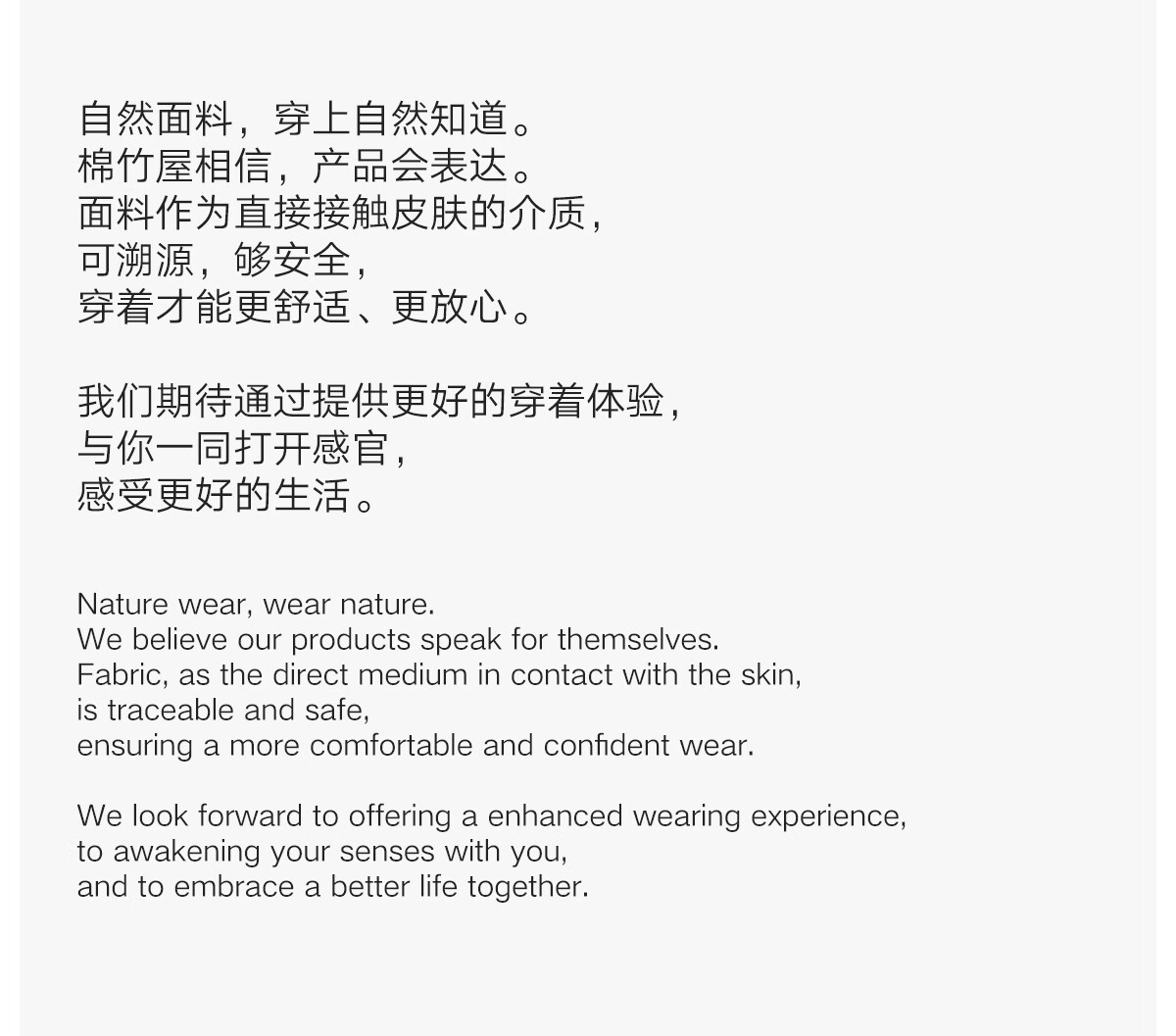 自然面料，穿上自然知道。
棉竹屋相信，产品会表达。
面料作为直接接触皮肤的介质，
可溯源，够安全，
穿着才能更舒适、更放心。

我们期待通过提供更好的穿着体验，
与你一同打开感官，
感受更好的生活。

Nature wear, wear nature.
We believe our products speak for themselves.
Fabric, as the direct medium in contact with the skin,
is traceable and safe,
ensuring a more comfortable and confident wear.

We look forward to offering a enhanced wearing experience,
to awakening your senses with you,
and to embrace a better life together.